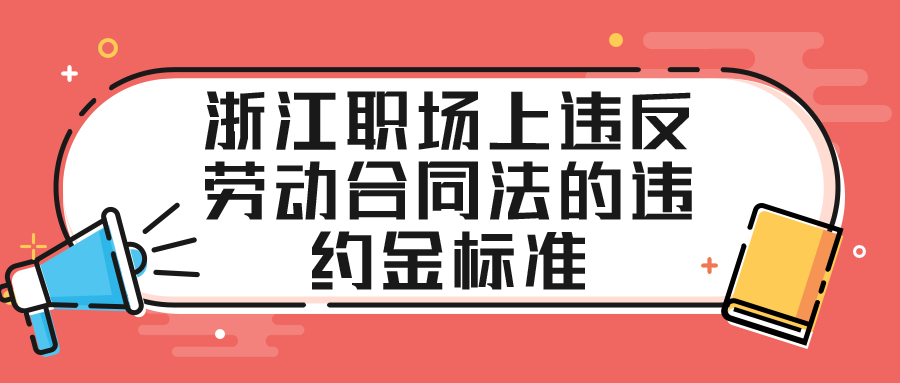 浙江职场上违反劳动合同法的违约金标准